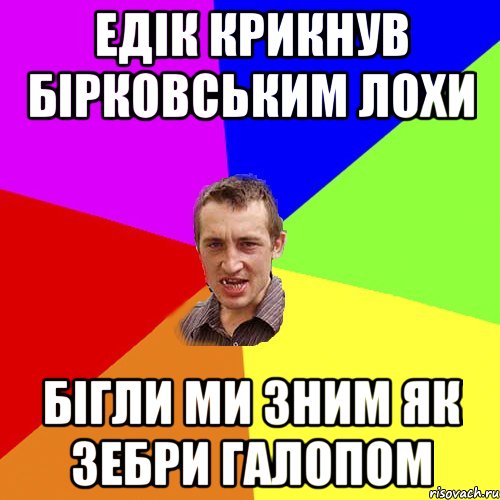 ЕДІК КРИКНУВ БІРКОВСЬКИМ ЛОХИ

БІГЛИ МИ ЗНИМ ЯК ЗЕБРИ ГАЛОПОМ

risovach.ru